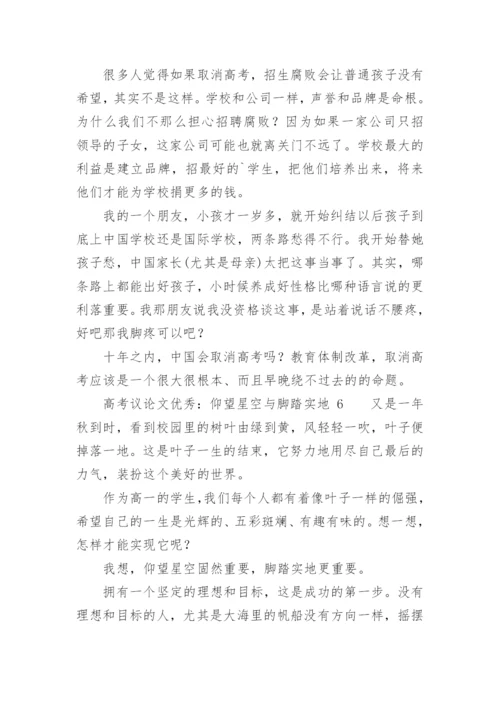 很多人觉得如果取消高考，招生腐败会让普通孩子没有希望，其实不是这样。学校和公司一样，声誉和品牌是命根。为什么我们不那么担心招聘腐败？因为如果一家公司只招领导的子女，这家公司可能也就离关门不远了。学校最大的利益是建立品牌，招最好的`学生，把他们培养出来，将来他们才能为学校捐更多的钱。

我的一个朋友，小孩才一岁多，就开始纠结以后孩子到底上中国学校还是国际学校，两条路愁得不行。我开始替她孩子愁，中国家长(尤其是母亲)太把这事当事了。其实，哪条路上都能出好孩子，小时候养成好性格比哪种语言说的更利落重要。我那朋友说我没资格谈这事，是站着说话不腰疼，好吧那我脚疼可以吧？

十年之内，中国会取消高考吗？教育体制改革，取消高考应该是一个很大很根本、而且早晚绕不过去的的命题。

高考议论文优秀：仰望星空与脚踏实地 6　又是一年秋到时，看到校园里的树叶由绿到黄，风轻轻一吹，叶子便掉落一地。这是叶子一生的结束，它努力地用尽自己最后的力气，装扮这个美好的世界。

作为高一的学生，我们每个人都有着像叶子一样的倔强，希望自己的一生是光辉的、五彩斑斓、有趣有味的。想一想，怎样才能实现它呢？

我想，仰望星空固然重要，脚踏实地更重要。

拥有一个坚定的理想和目标，这是成功的第一步。没有理想和目标的人，尤其是大海里的帆船没有方向一样，摇摆